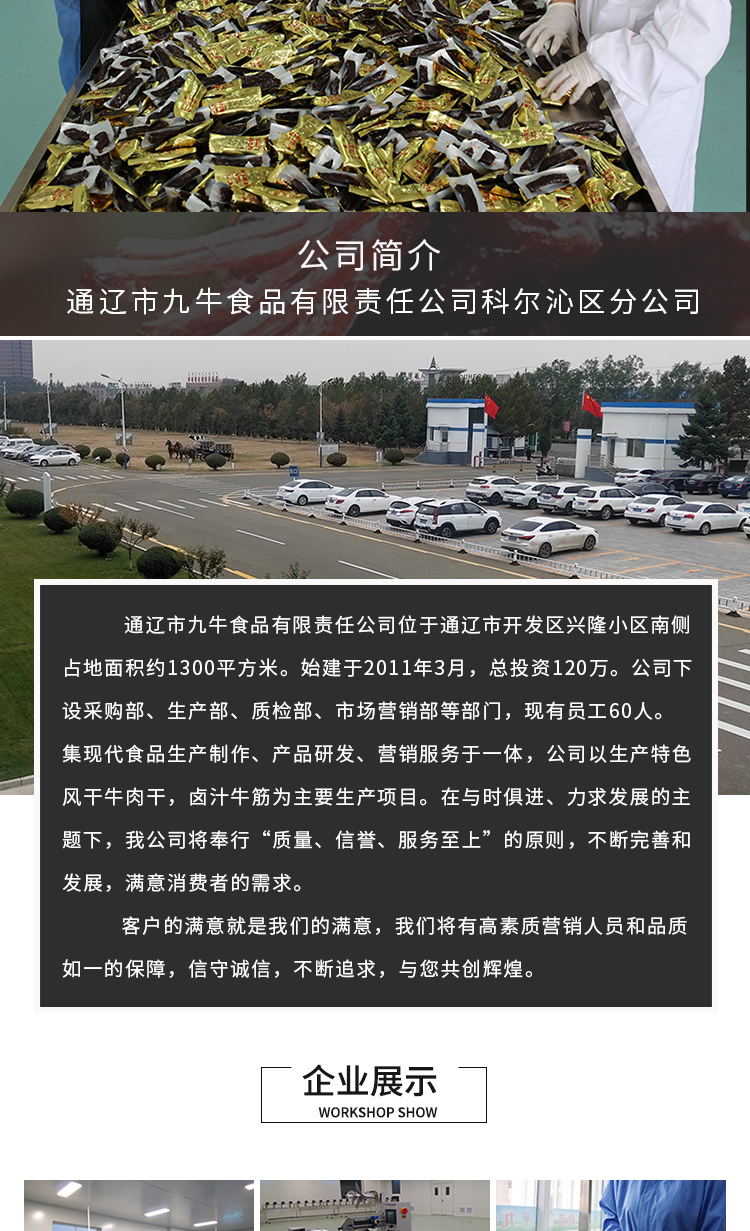 公司简介
通辽市九牛食品有限责任公司科尔沁区分公司

通辽市九牛食品有限责任公司位于通辽市开发区兴隆小区南侧占地面积约1300平方米。始建于2011年3月，总投资120万。公司下设采购部、生产部、质检部、市场营销部等部门，现有员工60人。集现代食品生产制作、产品研发、营销服务于一体，公司以生产特色风干牛肉干，卤汁牛筋为主要生产项目。在与时俱进、力求发展的主题下，我公司将奉行“质量、信誉、服务至上”的原则，不断完善和发展，满意消费者的需求。

客户的满意就是我们的满意，我们将有高素质营销人员和品质如一的保障，信守诚信，不断追求，与您共创辉煌。

企业展示
WORKSHOP SHOW